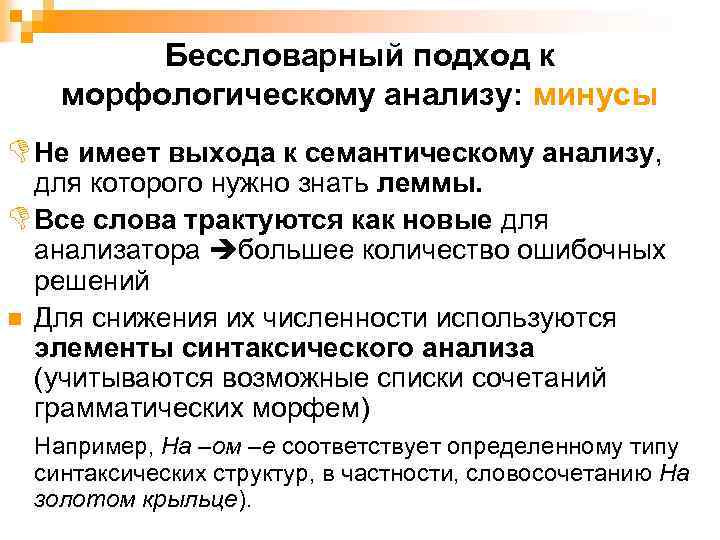 Бессловарный подход к морфологическому анализу: минусы

Не имеет выхода к семантическому анализу, для которого нужно знать леммы.

Все слова трактуются как новые для анализатора →большее количество ошибочных решений

• Для снижения их численности используются элементы синтаксического анализа (учитываются возможные списки сочетаний грамматических морфем)

Например, На –ом –е соответствует определенному типу синтаксических структур, в частности, словосочетанию На золотом крыльце).